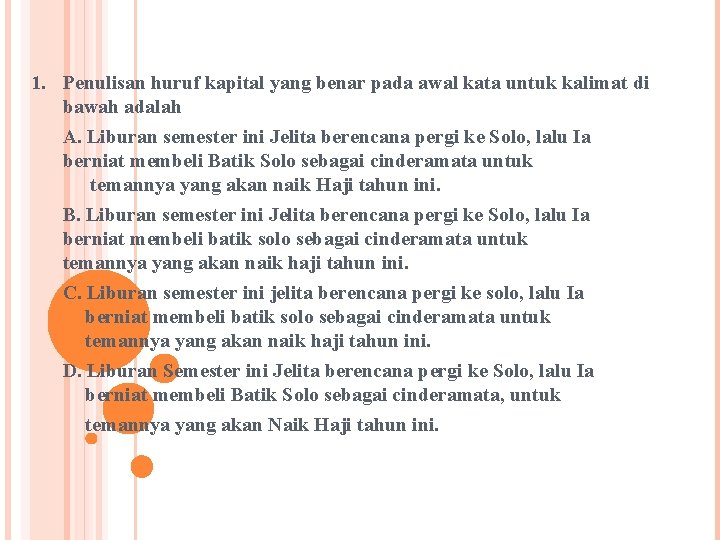 1. Penulisan huruf kapital yang benar pada awal kata untuk kalimat di bawah adalah

A. Liburan semester ini Jelita berencana pergi ke Solo, lalu Ia berniat membeli Batik Solo sebagai cinderamata untuk temannya yang akan naik Haji tahun ini.

B. Liburan semester ini Jelita berencana pergi ke Solo, lalu Ia berniat membeli batik solo sebagai cinderamata untuk temannya yang akan naik haji tahun ini.

C. Liburan semester ini jelita berencana pergi ke solo, lalu Ia berniat membeli batik solo sebagai cinderamata untuk temannya yang akan naik haji tahun ini.

D. Liburan Semester ini Jelita berencana pergi ke Solo, lalu Ia berniat membeli Batik Solo sebagai cinderamata, untuk temannya yang akan Naik Haji tahun ini.